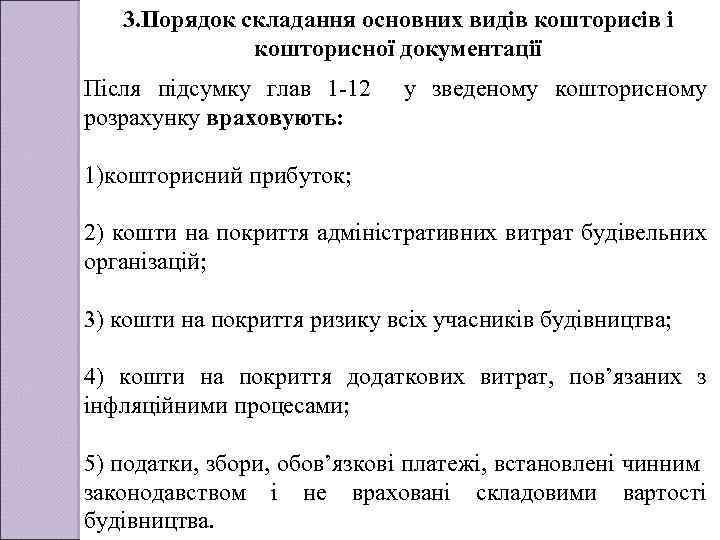 3.Порядок складання основних видів кошторисів і кошторисної документації

Після підсумку глав 1-12 у зведеному кошторисному розрахунку враховують:

1)кошторисний прибуток;

2) кошти на покриття адміністративних витрат будівельних організацій;

3) кошти на покриття ризику всіх учасників будівництва;

4) кошти на покриття додаткових витрат, пов’язаних з інфляційними процесами;

5) податки, збори, обов’язкові платежі, встановлені чинним законодавством і не враховані складовими вартості будівництва.